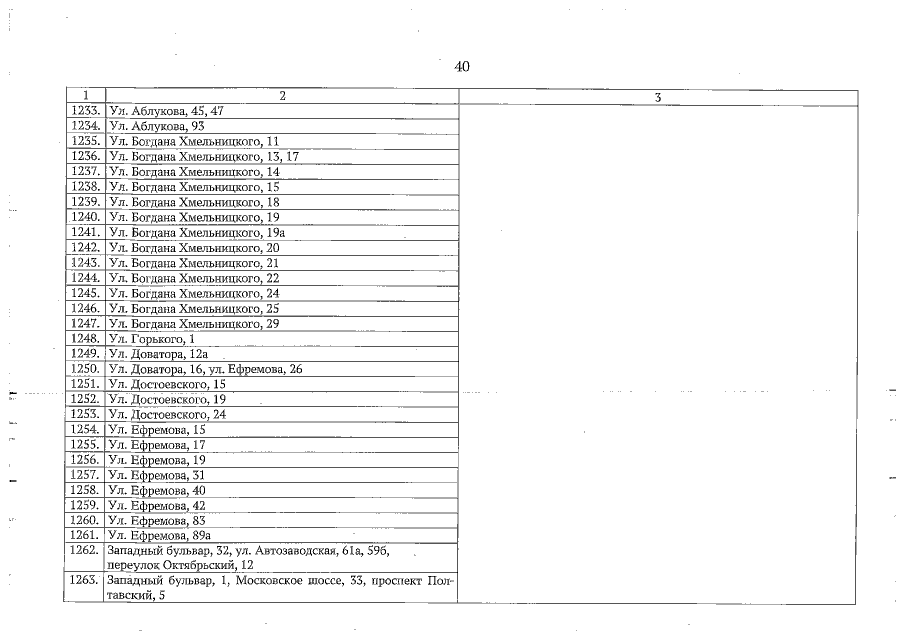 40

| 1 | 2 | 3 |
|---|---|---|
| 1233. | Ул. Аблукова, 45, 47 | |
| 1234. | Ул. Аблукова, 93 | |
| 1235. | Ул. Богдана Хмельницкого, 11 | |
| 1236. | Ул. Богдана Хмельницкого, 13, 17 | |
| 1237. | Ул. Богдана Хмельницкого, 14 | |
| 1238. | Ул. Богдана Хмельницкого, 15 | |
| 1239. | Ул. Богдана Хмельницкого, 18 | |
| 1240. | Ул. Богдана Хмельницкого, 19 | |
| 1241. | Ул. Богдана Хмельницкого, 19а | |
| 1242. | Ул. Богдана Хмельницкого, 20 | |
| 1243. | Ул. Богдана Хмельницкого, 21 | |
| 1244. | Ул. Богдана Хмельницкого, 22 | |
| 1245. | Ул. Богдана Хмельницкого, 24 | |
| 1246. | Ул. Богдана Хмельницкого, 25 | |
| 1247. | Ул. Богдана Хмельницкого, 29 | |
| 1248. | Ул. Горького, 1 | |
| 1249. | Ул. Доватора, 12а | |
| 1250. | Ул. Доватора, 16, ул. Ефремова, 26 | |
| 1251. | Ул. Достоевского, 15 | |
| 1252. | Ул. Достоевского, 19 | |
| 1253. | Ул. Достоевского, 24 | |
| 1254. | Ул. Ефремова, 15 | |
| 1255. | Ул. Ефремова, 17 | |
| 1256. | Ул. Ефремова, 19 | |
| 1257. | Ул. Ефремова, 31 | |
| 1258. | Ул. Ефремова, 40 | |
| 1259. | Ул. Ефремова, 42 | |
| 1260. | Ул. Ефремова, 83 | |
| 1261. | Ул. Ефремова, 89а | |
| 1262. | Западный бульвар, 32, ул. Автозаводская, 61а, 59б, переулок Октябрьский, 12 | |
| 1263. | Западный бульвар, 1, Московское шоссе, 33, проспект Полтавский, 5 | |